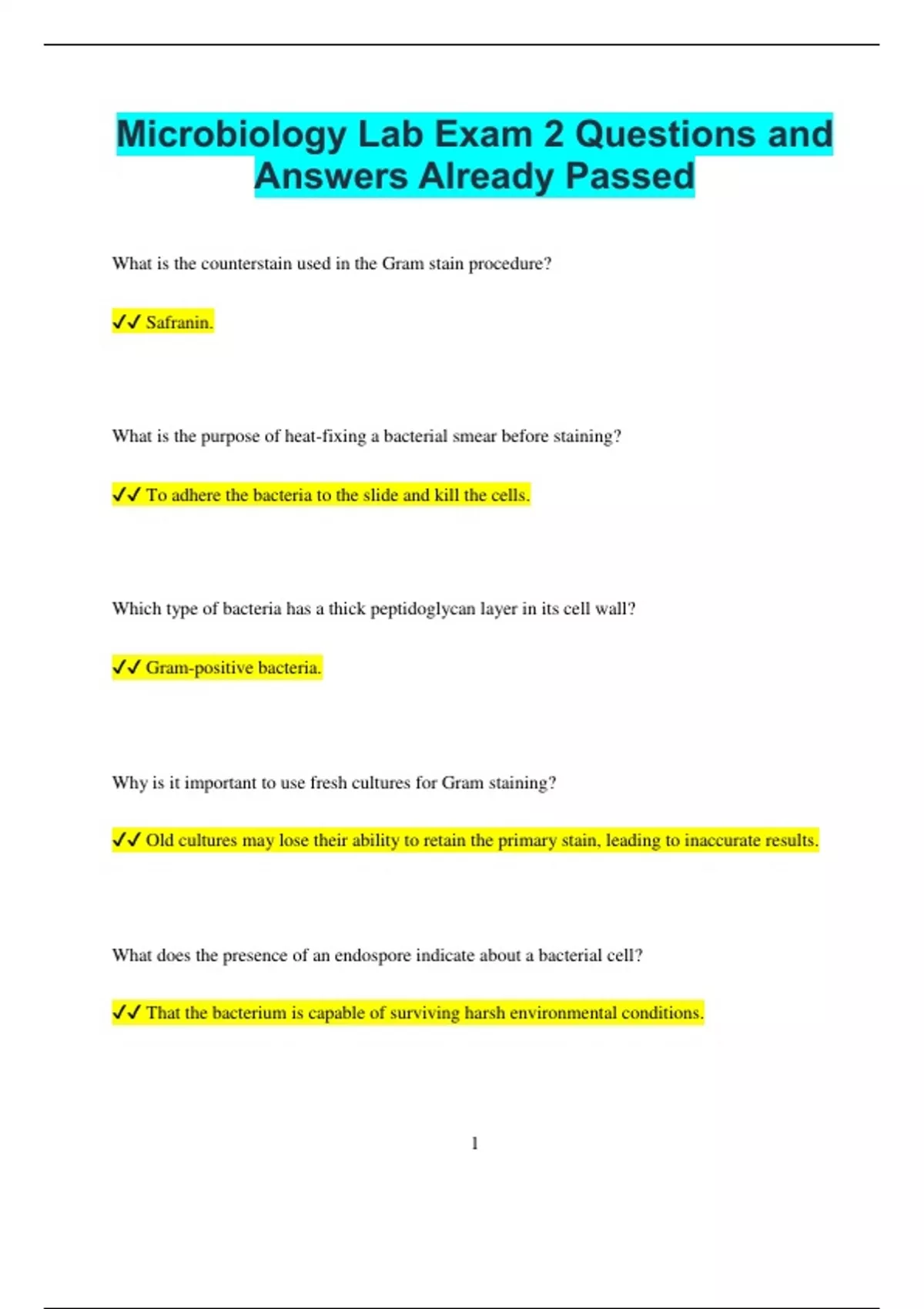 Microbiology Lab Exam 2 Questions and Answers Already Passed

What is the counterstain used in the Gram stain procedure?

✔✔ Safranin.

What is the purpose of heat-fixing a bacterial smear before staining?

✔✔ To adhere the bacteria to the slide and kill the cells.

Which type of bacteria has a thick peptidoglycan layer in its cell wall?

✔✔ Gram-positive bacteria.

Why is it important to use fresh cultures for Gram staining?

✔✔ Old cultures may lose their ability to retain the primary stain, leading to inaccurate results.

What does the presence of an endospore indicate about a bacterial cell?

✔✔ That the bacterium is capable of surviving harsh environmental conditions.

1